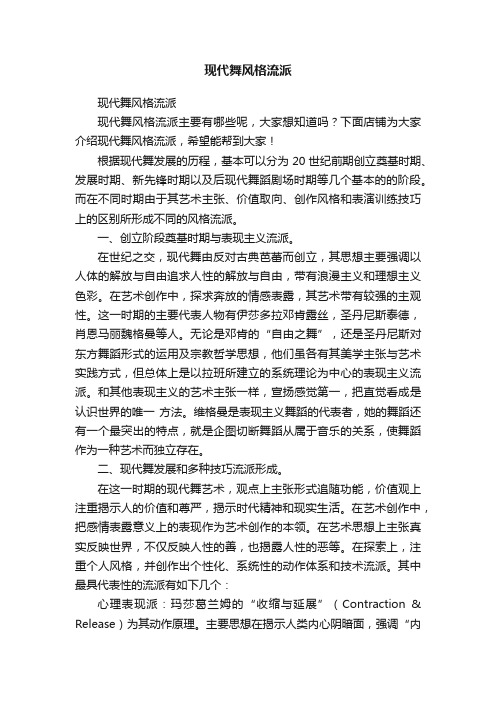 现代舞风格流派

现代舞风格流派

现代舞风格流派主要有哪些呢，大家想知道吗？下面店铺为大家介绍现代舞风格流派，希望能帮到大家！

根据现代舞发展的历程，基本可以分为 20 世纪前期创立奠基时期、发展时期、新先锋时期以及后现代舞蹈剧场时期等几个基本的的阶段。而在不同时期由于其艺术主张、价值取向、创作风格和表演训练技巧上的区别所形成不同的风格流派。

一、创立阶段奠基时期与表现主义流派。

在世纪之交，现代舞由反对古典芭蕾而创立，其思想主要强调以人体的解放与自由追求人性的解放与自由，带有浪漫主义和理想主义色彩。在艺术创作中，探求奔放的情感表露，其艺术带有较强的主观性。这一时期的主要代表人物有伊莎多拉邓肯露丝，圣丹尼斯泰德，肖恩马丽魏格曼等人。无论是邓肯的“自由之舞”，还是圣丹尼斯对东方舞蹈形式的运用及宗教哲学思想，他们虽各有其美学主张与艺术实践方式，但总体上是以拉班所建立的系统理论为中心的表现主义流派。和其他表现主义的艺术主张一样，宣扬感觉第一，把直觉看成是认识世界的唯一 方法。维格曼是表现主义舞蹈的代表者，她的舞蹈还有一个最突出的特点，就是企图切断舞蹈从属于音乐的关系，使舞蹈作为一种艺术而独立存在。

二、现代舞发展和多种技巧流派形成。

在这一时期的现代舞艺术，观点上主张形式追随功能，价值观上注重揭示人的价值和尊严，揭示时代精神和现实生活。在艺术创作中，把感情表露意义上的表现作为艺术创作的本领。在艺术思想上主张真实反映世界，不仅反映人性的善，也揭露人性的恶等。在探索上，注重个人风格，并创作出个性化、系统性的动作体系和技术流派。其中最具代表性的流派有如下几个：

心理表现派：玛莎葛兰姆的“收缩与延展”（Contraction & Release）为其动作原理。主要思想在揭示人类内心阴暗面，强调“内